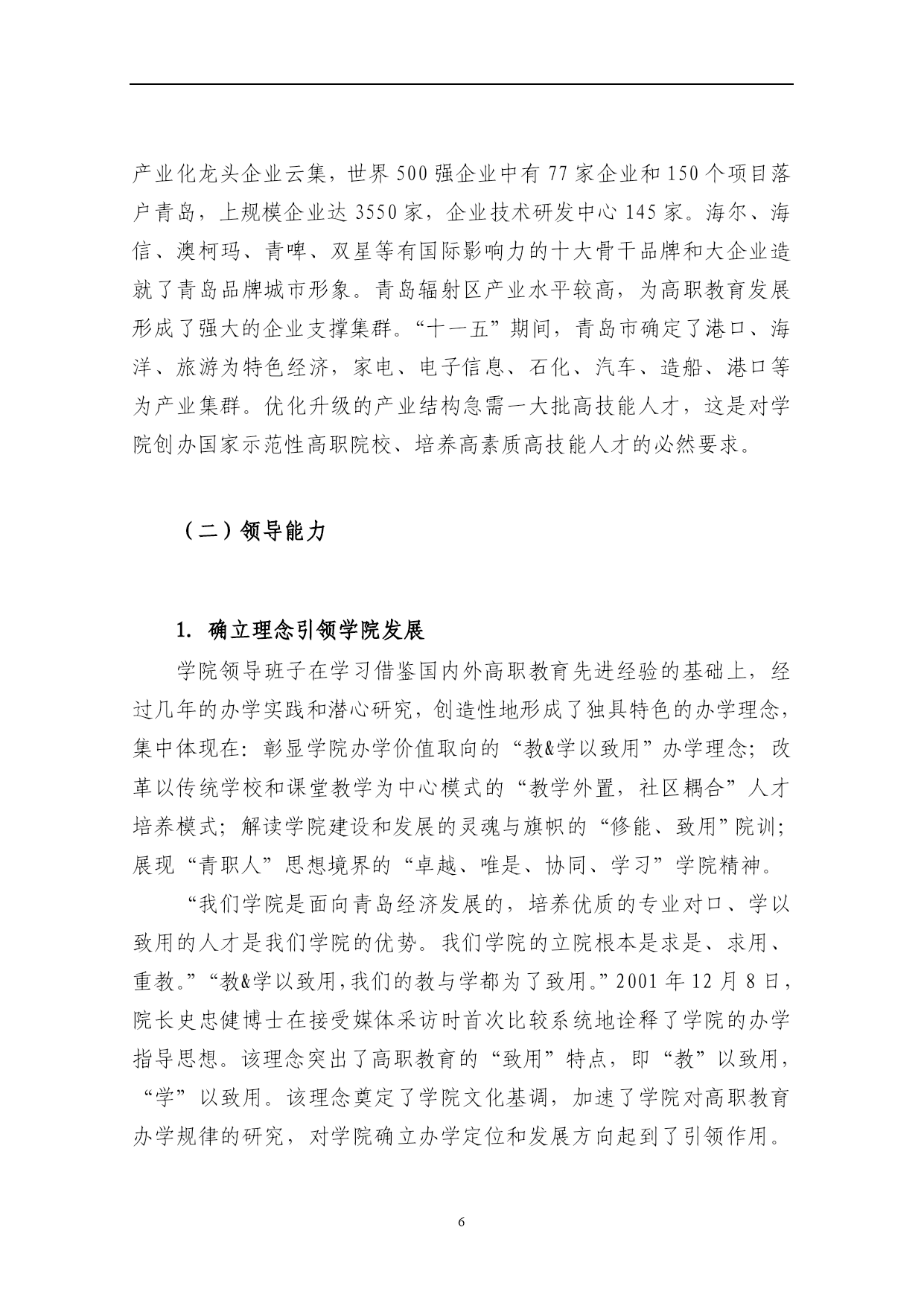 产业化龙头企业云集，世界500强企业中有77家企业和150个项目落户青岛，上规模企业达3550家，企业技术研发中心145家。海尔、海信、澳柯玛、青啤、双星等有国际影响力的十大骨干品牌和大企业造就了青岛品牌城市形象。青岛辐射区产业水平较高，为高职教育发展形成了强大的企业支撑集群。“十一五”期间，青岛市确定了港口、海洋、旅游为特色经济，家电、电子信息、石化、汽车、造船、港口等为产业集群。优化升级的产业结构急需一大批高技能人才，这是对学院创办国家示范性高职院校、培养高素质高技能人才的必然要求。

（二）领导能力

1. 确立理念引领学院发展

学院领导班子在学习借鉴国内外高职教育先进经验的基础上，经过几年的办学实践和潜心研究，创造性地形成了独具特色的办学理念，集中体现在：彰显学院办学价值取向的“教&学以致用”办学理念；改革以传统学校和课堂教学为中心模式的“教学外置，社区耦合”人才培养模式；解读学院建设和发展的灵魂与旗帜的“修能、致用”院训；展现“青职人”思想境界的“卓越、唯是、协同、学习”学院精神。

“我们学院是面向青岛经济发展的，培养优质的专业对口、学以致用的人才是我们学院的优势。我们学院的立院根本是求是、求用、重教。”“教&学以致用，我们的教与学都为了致用。”2001年12月8日，院长史忠健博士在接受媒体采访时首次比较系统地诠释了学院的办学指导思想。该理念突出了高职教育的“致用”特点，即“教”以致用，“学”以致用。该理念奠定了学院文化基调，加速了学院对高职教育办学规律的研究，对学院确立办学定位和发展方向起到了引领作用。

6